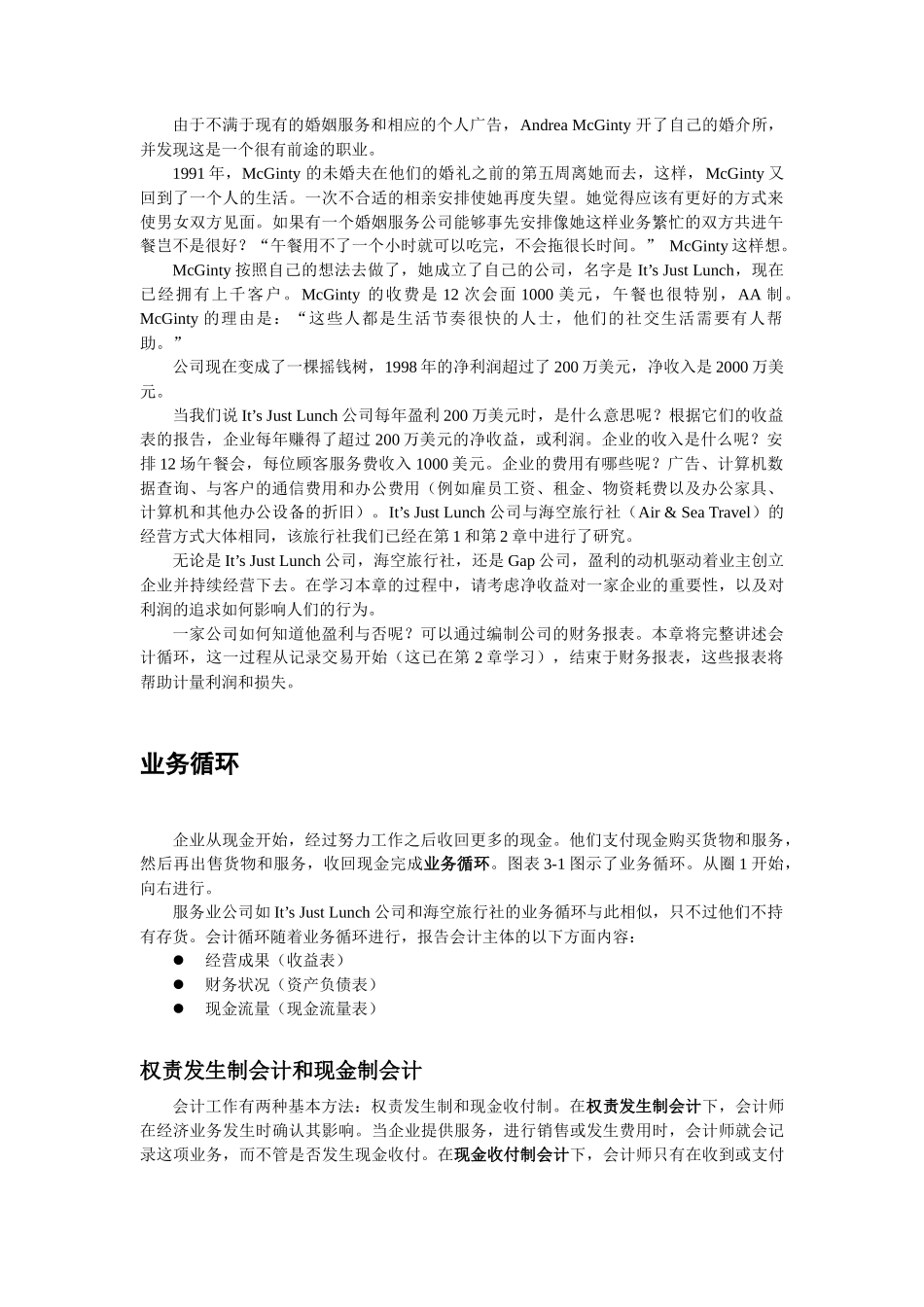 由于不满于现有的婚姻服务和相应的个人广告，Andrea McGinty 开了自己的婚介所，并发现这是一个很有前途的职业。

1991 年，McGinty 的未婚夫在他们的婚礼之前的第五周离她而去，这样，McGinty 又回到了一个人的生活。一次不合适的相亲安排使她再度失望。她觉得应该有更好的方式来使男女双方见面。如果有一个婚姻服务公司能够事先安排像她这样业务繁忙的双方共进午餐岂不是很好？“午餐用不了一个小时就可以吃完，不会拖很长时间。” McGinty 这样想。

McGinty 按照自己的想法去做了，她成立了自己的公司，名字是 It’s Just Lunch，现在已经拥有上千客户。McGinty 的收费是 12 次会面 1000 美元，午餐也很特别，AA 制。McGinty 的理由是：“这些人都是生活节奏很快的人士，他们的社交生活需要有人帮助。”

公司现在变成了一棵摇钱树，1998 年的净利润超过了 200 万美元，净收入是 2000 万美元。

当我们说 It’s Just Lunch 公司每年盈利 200 万美元时，是什么意思呢？根据它们的收益表的报告，企业每年赚得了超过 200 万美元的净收益，或利润。企业的收入是什么呢？安排 12 场午餐会，每位顾客服务费收入 1000 美元。企业的费用有哪些呢？广告、计算机数据查询、与客户的通信费用和办公费用（例如雇员工资、租金、物资耗费以及办公家具、计算机和其他办公设备的折旧）。It’s Just Lunch 公司与海空旅行社（Air & Sea Travel）的经营方式大体相同，该旅行社我们已经在第 1 和第 2 章中进行了研究。

无论是 It’s Just Lunch 公司，海空旅行社，还是 Gap 公司，盈利的动机驱动着业主创立企业并持续经营下去。在学习本章的过程中，请考虑净收益对一家企业的重要性，以及对利润的追求如何影响人们的行为。

一家公司如何知道他盈利与否呢？可以通过编制公司的财务报表。本章将完整讲述会计循环，这一过程从记录交易开始（这已在第 2 章学习），结束于财务报表，这些报表将帮助计量利润和损失。

业务循环

企业从现金开始，经过努力工作之后收回更多的现金。他们支付现金购买货物和服务，然后再出售货物和服务，收回现金完成业务循环。图表 3-1 图示了业务循环。从圈 1 开始，向右进行。

服务业公司如 It’s Just Lunch 公司和海空旅行社的业务循环与此相似，只不过他们不持有存货。会计循环随着业务循环进行，报告会计主体的以下方面内容：
● 经营成果（收益表）
● 财务状况（资产负债表）
● 现金流量（现金流量表）

权责发生制会计和现金制会计

会计工作有两种基本方法：权责发生制和现金收付制。在权责发生制会计下，会计师在经济业务发生时确认其影响。当企业提供服务，进行销售或发生费用时，会计师就会记录这项业务，而不管是否发生现金收付。在现金收付制会计下，会计师只有在收到或支付